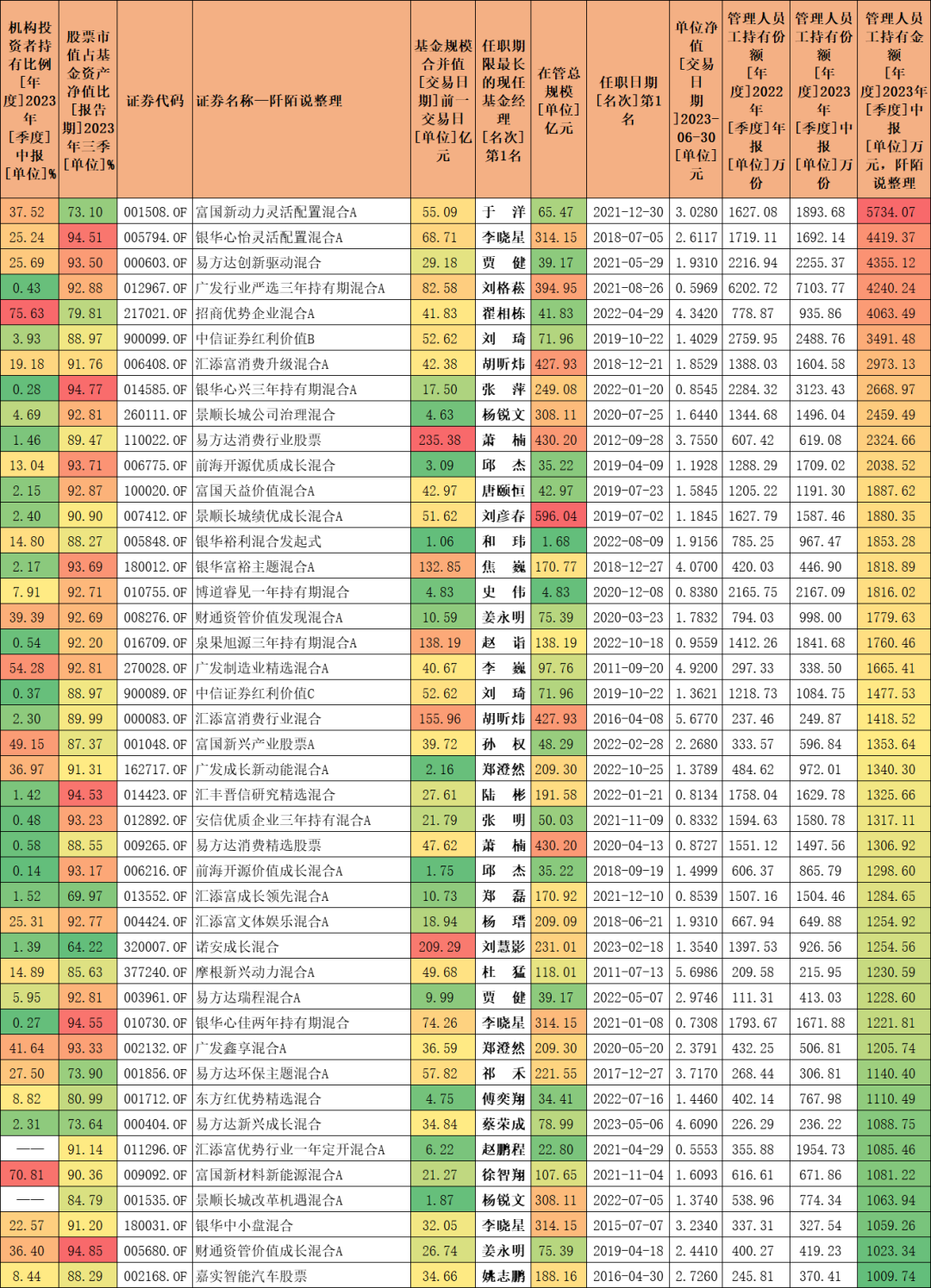 | 机构投资者持有比例[年度]2023年[季度]中报[单位]% | 股票市值占基金资产净值比[报告期]2023年三季[单位]% | 证券代码 | 证券名称—阡陌说整理 | 基金规模合并值[交易日期]前一交易日[单位]亿元 | 任职期限最长的现任基金经理[名次]第1名 | 在管总规模[单位]亿元 | 任职日期[名次]第1名 | 单位净值[交易日期]2023-06-30[单位]元 | 管理人员工持有份额[年度]2022年[季度]年报[单位]万份 | 管理人员工持有份额[年度]2023年[季度]中报[单位]万份 | 管理人员工持有金额[年度]2023年[季度]中报[单位]万元，阡陌说整理 |
|---|---|---|---|---|---|---|---|---|---|---|---|
| 37.52 | 73.10 | 001508.OF | 富国新动力灵活配置混合A | 55.09 | 于 洋 | 65.47 | 2021-12-30 | 3.0280 | 1627.08 | 1893.68 | 5734.07 |
| 25.24 | 94.51 | 005794.OF | 银华心怡灵活配置混合A | 68.71 | 李晓星 | 314.15 | 2018-07-05 | 2.6117 | 1719.11 | 1692.14 | 4419.37 |
| 25.69 | 93.50 | 000603.OF | 易方达创新驱动混合 | 29.18 | 贾 健 | 39.17 | 2021-05-29 | 1.9310 | 2216.94 | 2255.37 | 4355.12 |
| 0.43 | 92.88 | 012967.OF | 广发行业严选三年持有期混合A | 82.58 | 刘格菘 | 394.95 | 2021-08-26 | 0.5969 | 6202.72 | 7103.77 | 4240.24 |
| 75.63 | 79.81 | 217021.OF | 招商优势企业混合A | 41.83 | 翟相栋 | 41.83 | 2022-04-29 | 4.3420 | 778.87 | 935.86 | 4063.49 |
| 3.93 | 88.97 | 900099.OF | 中信证券红利价值B | 52.62 | 刘 琦 | 71.96 | 2019-10-22 | 1.4029 | 2759.95 | 2488.76 | 3491.48 |
| 19.18 | 91.76 | 006408.OF | 汇添富消费升级混合A | 42.38 | 胡昕炜 | 427.93 | 2018-12-21 | 1.8529 | 1388.03 | 1604.58 | 2973.13 |
| 0.28 | 94.77 | 014585.OF | 银华心兴三年持有期混合A | 17.50 | 张 萍 | 249.08 | 2022-01-20 | 0.8545 | 2284.32 | 3123.43 | 2668.97 |
| 4.69 | 92.81 | 260111.OF | 景顺长城公司治理混合 | 4.63 | 杨锐文 | 308.11 | 2020-07-25 | 1.6440 | 1344.68 | 1496.04 | 2459.49 |
| 1.46 | 89.47 | 110022.OF | 易方达消费行业股票 | 235.38 | 萧 楠 | 430.20 | 2012-09-28 | 3.7550 | 607.42 | 619.08 | 2324.66 |
| 13.04 | 93.71 | 006775.OF | 前海开源优质成长混合 | 3.09 | 邱 杰 | 35.22 | 2019-04-09 | 1.1928 | 1288.29 | 1709.02 | 2038.52 |
| 2.15 | 92.87 | 100020.OF | 富国天益价值混合A | 42.97 | 唐颐恒 | 42.97 | 2019-07-23 | 1.5845 | 1205.22 | 1191.30 | 1887.62 |
| 2.40 | 90.90 | 007412.OF | 景顺长城绩优成长混合A | 51.62 | 刘彦春 | 596.04 | 2019-07-02 | 1.1845 | 1627.79 | 1587.46 | 1880.35 |
| 14.80 | 88.27 | 005848.OF | 银华裕利混合发起式 | 1.06 | 和 玮 | 1.68 | 2022-08-09 | 1.9156 | 785.25 | 967.47 | 1853.28 |
| 2.17 | 93.69 | 180012.OF | 银华富裕主题混合A | 132.85 | 焦 巍 | 170.77 | 2018-12-27 | 4.0700 | 420.03 | 446.90 | 1818.89 |
| 7.91 | 92.71 | 010755.OF | 博道睿见一年持有期混合 | 4.83 | 史 伟 | 4.83 | 2020-12-08 | 0.8380 | 2165.75 | 2167.09 | 1816.02 |
| 39.39 | 92.69 | 008276.OF | 财通资管价值发现混合A | 10.59 | 姜永明 | 75.39 | 2020-03-23 | 1.7832 | 794.03 | 998.00 | 1779.63 |
| 0.54 | 92.20 | 016709.OF | 泉果旭源三年持有期混合A | 138.19 | 赵 诣 | 138.19 | 2022-10-18 | 0.9559 | 1412.26 | 1841.68 | 1760.46 |
| 54.28 | 92.81 | 270028.OF | 广发制造业精选混合A | 40.67 | 李 巍 | 97.76 | 2011-09-20 | 4.9200 | 297.33 | 338.50 | 1665.41 |
| 0.37 | 88.97 | 900089.OF | 中信证券红利价值C | 52.62 | 刘 琦 | 71.96 | 2019-10-22 | 1.3621 | 1218.73 | 1084.75 | 1477.53 |
| 2.30 | 89.99 | 000083.OF | 汇添富消费行业混合 | 155.96 | 胡昕炜 | 427.93 | 2016-04-08 | 5.6770 | 237.46 | 249.87 | 1418.52 |
| 49.15 | 87.37 | 001048.OF | 富国新兴产业股票A | 39.72 | 孙 权 | 48.29 | 2022-02-28 | 2.2680 | 333.57 | 596.84 | 1353.64 |
| 36.97 | 91.31 | 162717.OF | 广发成长新动能混合A | 2.16 | 郑澄然 | 209.30 | 2022-10-25 | 1.3789 | 484.62 | 972.01 | 1340.30 |
| 1.42 | 94.53 | 014423.OF | 汇丰晋信研究精选混合 | 27.61 | 陆 彬 | 191.58 | 2022-01-21 | 0.8134 | 1758.04 | 1629.78 | 1325.66 |
| 0.48 | 93.23 | 012892.OF | 安信优质企业三年持有混合A | 21.79 | 张 明 | 50.03 | 2021-11-09 | 0.8332 | 1594.63 | 1580.78 | 1317.11 |
| 0.58 | 88.55 | 009265.OF | 易方达消费精选股票 | 47.62 | 萧 楠 | 430.20 | 2020-04-13 | 0.8727 | 1551.12 | 1497.56 | 1306.92 |
| 0.14 | 93.17 | 006216.OF | 前海开源价值成长混合A | 1.75 | 邱 杰 | 35.22 | 2018-09-19 | 1.4999 | 606.37 | 865.79 | 1298.60 |
| 1.52 | 69.97 | 013552.OF | 汇添富成长领先混合A | 10.73 | 郑 磊 | 170.92 | 2021-12-10 | 0.8539 | 1507.16 | 1504.46 | 1284.65 |
| 25.31 | 92.77 | 004424.OF | 汇添富文体娱乐混合A | 18.94 | 杨 瑨 | 209.09 | 2018-06-21 | 1.9310 | 667.94 | 649.88 | 1254.92 |
| 1.39 | 64.22 | 320007.OF | 诺安成长混合 | 209.29 | 刘慧影 | 231.01 | 2023-02-18 | 1.3540 | 1397.53 | 926.56 | 1254.56 |
| 14.89 | 85.63 | 377240.OF | 摩根新兴动力混合A | 49.68 | 杜 猛 | 118.01 | 2011-07-13 | 5.6986 | 209.58 | 215.95 | 1230.59 |
| 5.95 | 92.81 | 003961.OF | 易方达瑞程混合A | 9.99 | 贾 健 | 39.17 | 2022-05-07 | 2.9746 | 111.31 | 413.03 | 1228.60 |
| 0.27 | 94.55 | 010730.OF | 银华心佳两年持有期混合 | 74.26 | 李晓星 | 314.15 | 2021-01-08 | 0.7308 | 1793.67 | 1671.88 | 1221.81 |
| 41.64 | 93.33 | 002132.OF | 广发鑫享混合A | 36.59 | 郑澄然 | 209.30 | 2020-05-20 | 2.3791 | 432.25 | 506.81 | 1205.74 |
| 27.50 | 73.90 | 001856.OF | 易方达环保主题混合A | 57.82 | 祁 禾 | 221.55 | 2017-12-27 | 3.7170 | 268.44 | 306.81 | 1140.40 |
| 8.82 | 80.99 | 001712.OF | 东方红优势精选混合 | 4.75 | 傅奕翔 | 34.41 | 2022-07-16 | 1.4460 | 402.14 | 767.98 | 1110.49 |
| 2.31 | 73.64 | 000404.OF | 易方达新兴成长混合 | 34.84 | 蔡荣成 | 78.99 | 2023-05-06 | 4.6090 | 226.29 | 236.22 | 1088.75 |
| —— | 91.14 | 011296.OF | 汇添富优势行业一年定开混合A | 6.22 | 赵鹏程 | 22.80 | 2021-04-29 | 0.5553 | 355.88 | 1954.73 | 1085.46 |
| 70.81 | 90.36 | 009092.OF | 富国新材料新能源混合A | 21.27 | 徐智翔 | 107.65 | 2021-11-04 | 1.6093 | 616.61 | 671.86 | 1081.22 |
| —— | 84.79 | 001535.OF | 景顺长城改革机遇混合A | 1.87 | 杨锐文 | 308.11 | 2022-07-05 | 1.3740 | 538.96 | 774.34 | 1063.94 |
| 22.57 | 91.20 | 180031.OF | 银华中小盘混合 | 32.05 | 李晓星 | 314.15 | 2015-07-07 | 3.2340 | 337.31 | 327.54 | 1059.26 |
| 36.40 | 94.85 | 005680.OF | 财通资管价值成长混合A | 26.74 | 姜永明 | 75.39 | 2019-04-18 | 2.4410 | 400.27 | 419.23 | 1023.34 |
| 8.44 | 88.29 | 002168.OF | 嘉实智能汽车股票 | 34.66 | 姚志鹏 | 188.16 | 2016-04-30 | 2.7260 | 245.81 | 370.41 | 1009.74 |